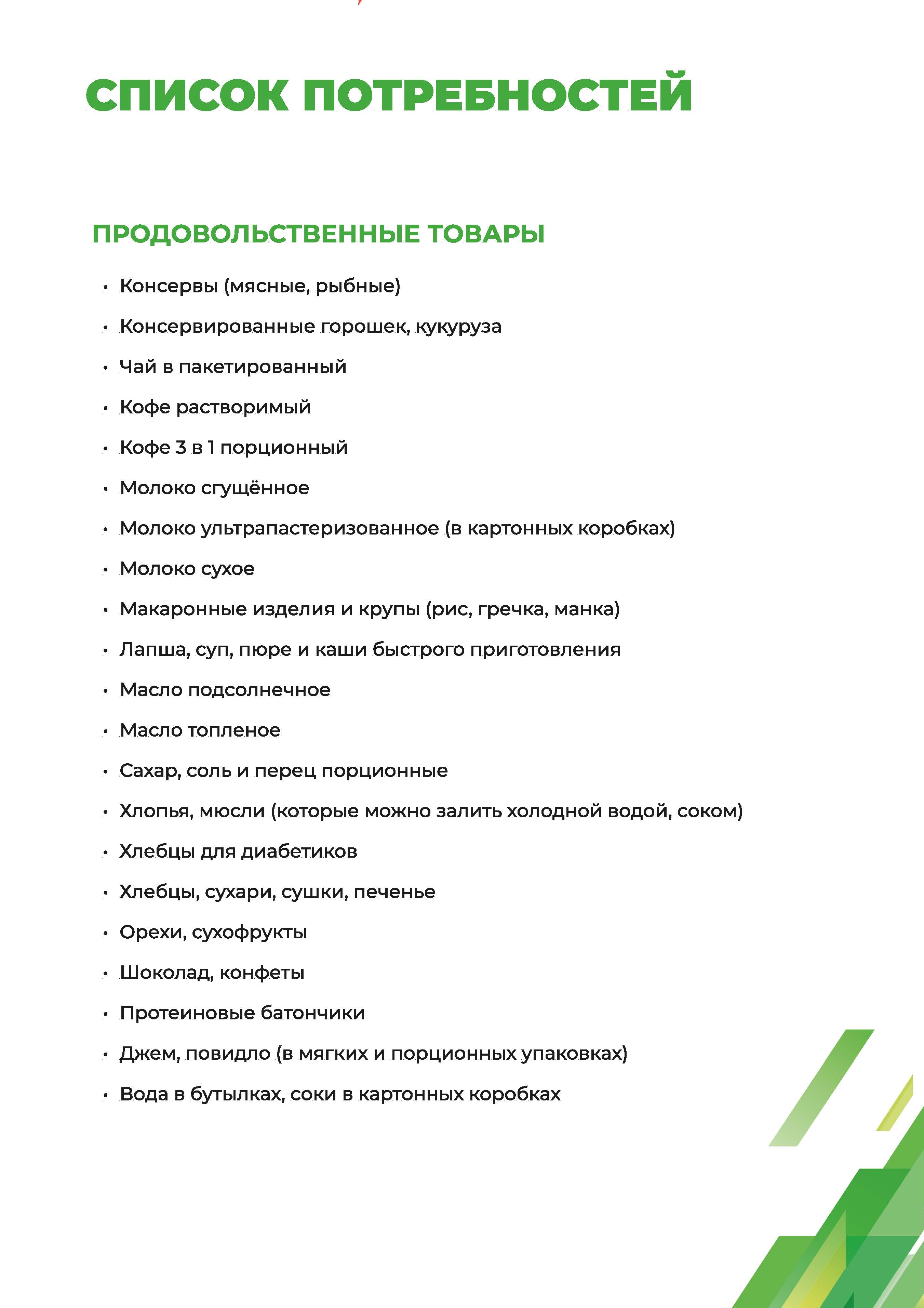 СПИСОК ПОТРЕБНОСТЕЙ

ПРОДОВОЛЬСТВЕННЫЕ ТОВАРЫ

• Консервы (мясные, рыбные)
• Консервированные горошек, кукуруза
• Чай в пакетированный
• Кофе растворимый
• Кофе 3 в 1 порционный
• Молоко сгущённое
• Молоко ультрапастеризованное (в картонных коробках)
• Молоко сухое
• Макаронные изделия и крупы (рис, гречка, манка)
• Лапша, суп, пюре и каши быстрого приготовления
• Масло подсолнечное
• Масло топленое
• Сахар, соль и перец порционные
• Хлопья, мюсли (которые можно залить холодной водой, соком)
• Хлебцы для диабетиков
• Хлебцы, сухари, сушки, печенье
• Орехи, сухофрукты
• Шоколад, конфеты
• Протеиновые батончики
• Джем, повидло (в мягких и порционных упаковках)
• Вода в бутылках, соки в картонных коробках